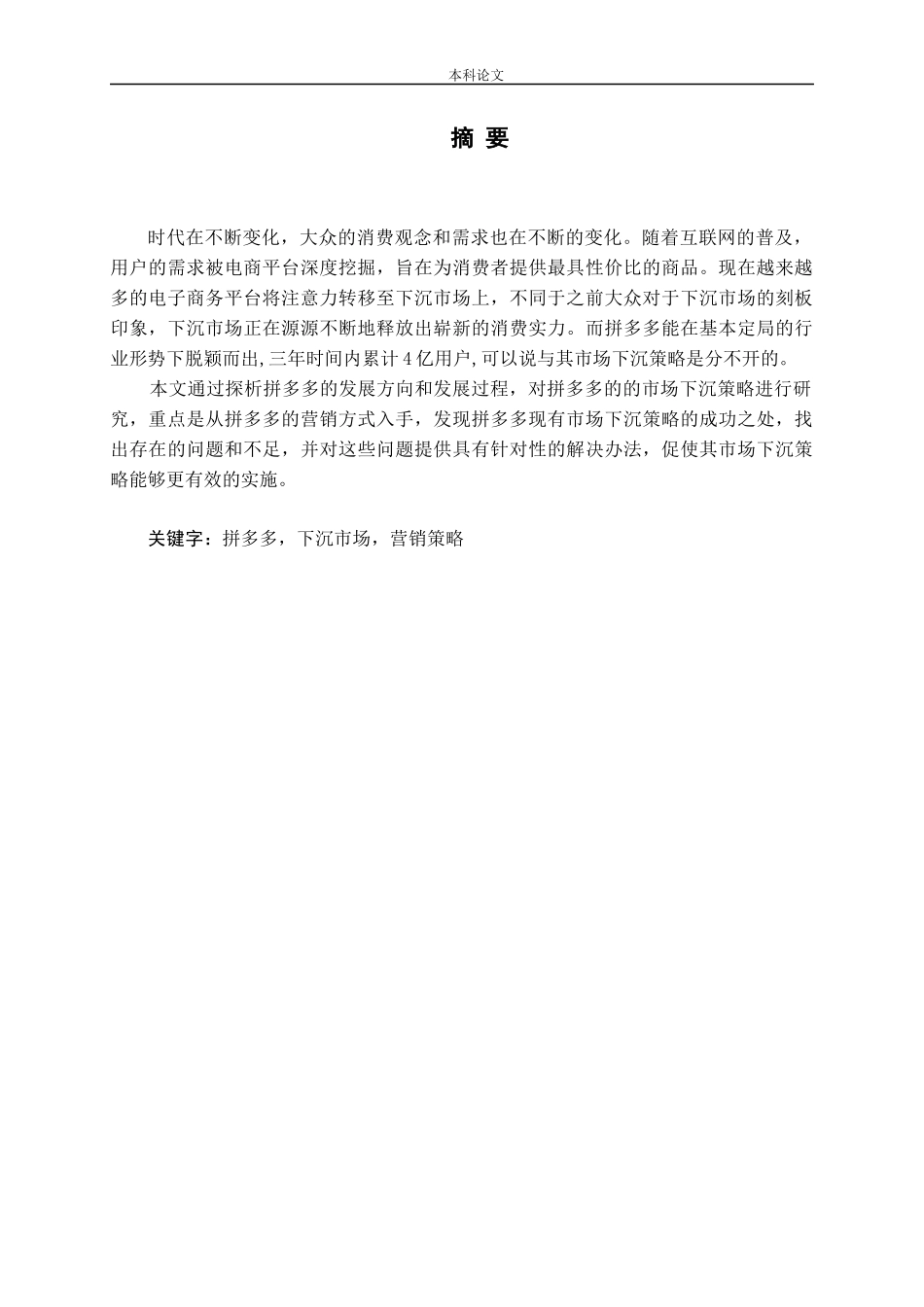 本科论文

摘 要

时代在不断变化，大众的消费观念和需求也在不断的变化。随着互联网的普及，用户的需求被电商平台深度挖掘，旨在为消费者提供最具性价比的商品。现在越来越多的电子商务平台将注意力转移至下沉市场上，不同于之前大众对于下沉市场的刻板印象，下沉市场正在源源不断地释放出崭新的消费实力。而拼多多能在基本定局的行业形势下脱颖而出,三年时间内累计4亿用户,可以说与其市场下沉策略是分不开的。

本文通过探析拼多多的发展方向和发展过程，对拼多多的的市场下沉策略进行研究，重点是从拼多多的营销方式入手，发现拼多多现有市场下沉策略的成功之处，找出存在的问题和不足，并对这些问题提供具有针对性的解决办法，促使其市场下沉策略能够更有效的实施。

关键字：拼多多，下沉市场，营销策略